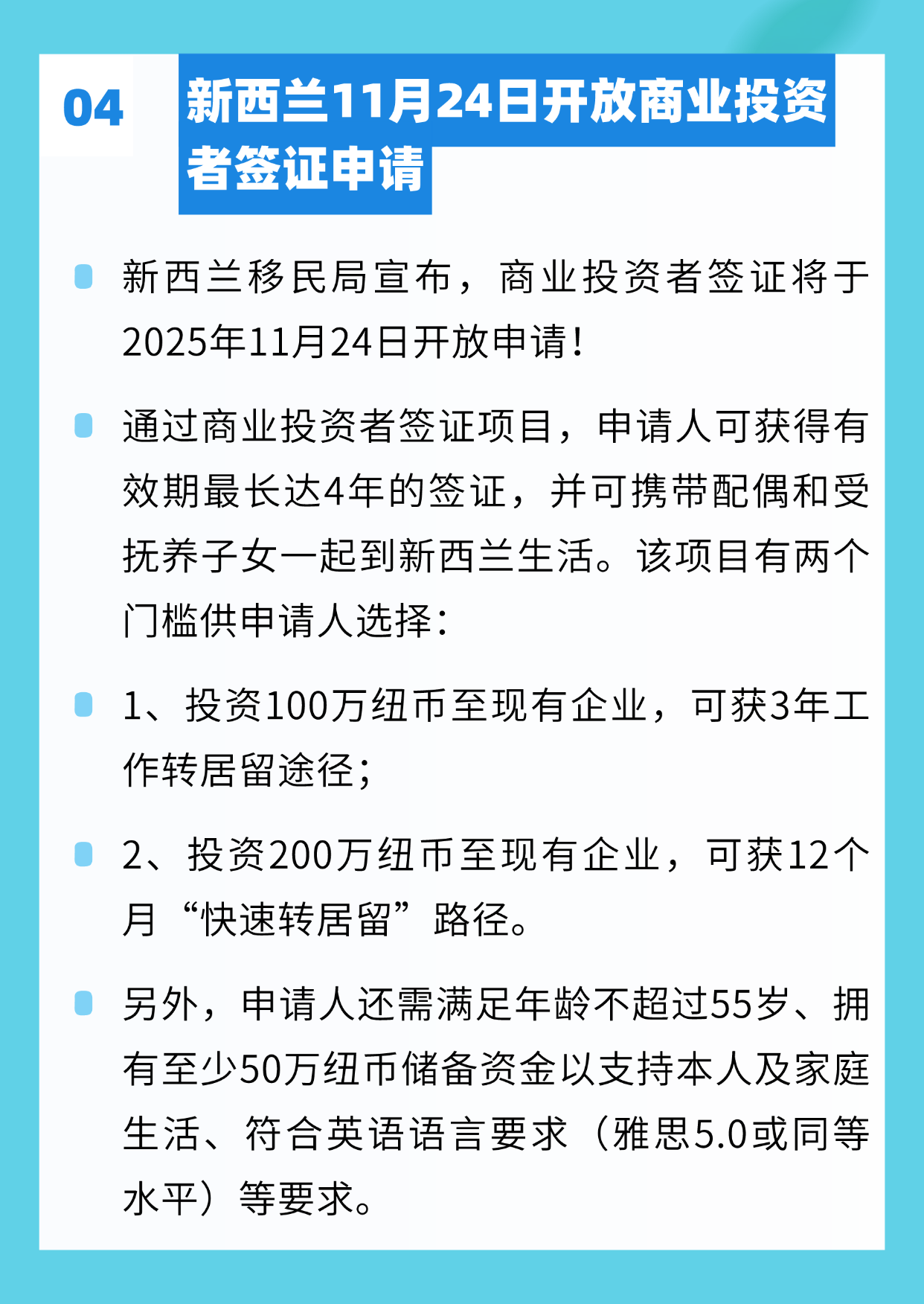 04

新西兰11月24日开放商业投资者签证申请

新西兰移民局宣布，商业投资者签证将于2025年11月24日开放申请！

通过商业投资者签证项目，申请人可获得有效期最长达4年的签证，并可携带配偶和受抚养子女一起到新西兰生活。该项目有两个门槛供申请人选择：

1、投资100万纽币至现有企业，可获3年工作转居留途径；

2、投资200万纽币至现有企业，可获12个月“快速转居留”路径。

另外，申请人还需满足年龄不超过55岁、拥有至少50万纽币储备资金以支持本人及家庭生活、符合英语语言要求（雅思5.0或同等水平）等要求。